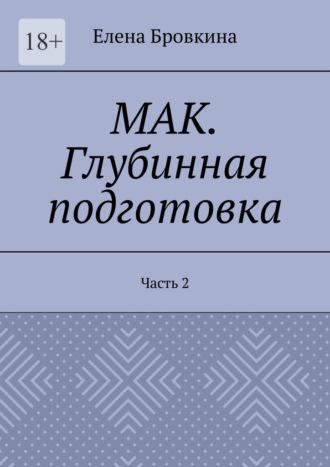 18+

Елена Бровкина

МАК. Глубинная подготовка

Часть 2